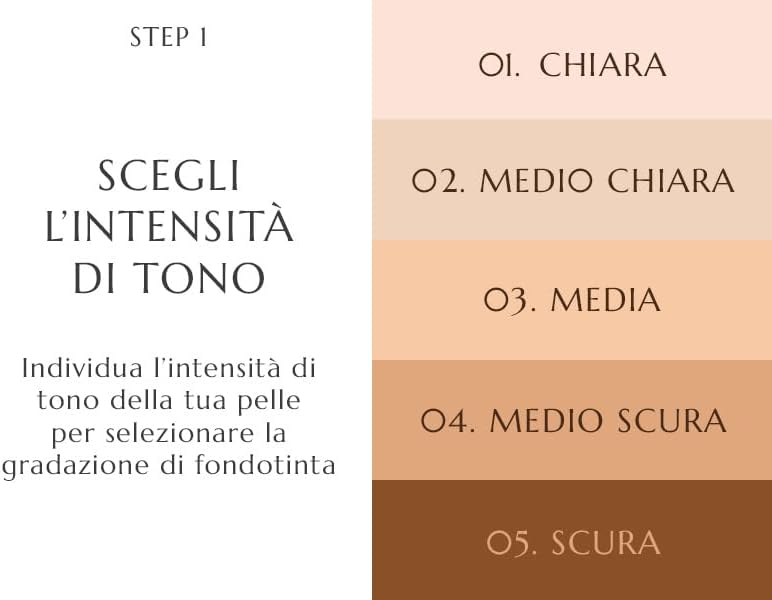 STEP 1

SCEGLI L'INTENSITÀ DI TONO

Individua l'intensità di tono della tua pelle per selezionare la gradazione di fondotinta

01. CHIARA

02. MEDIO CHIARA

03. MEDIA

04. MEDIO SCURA

05. SCURA